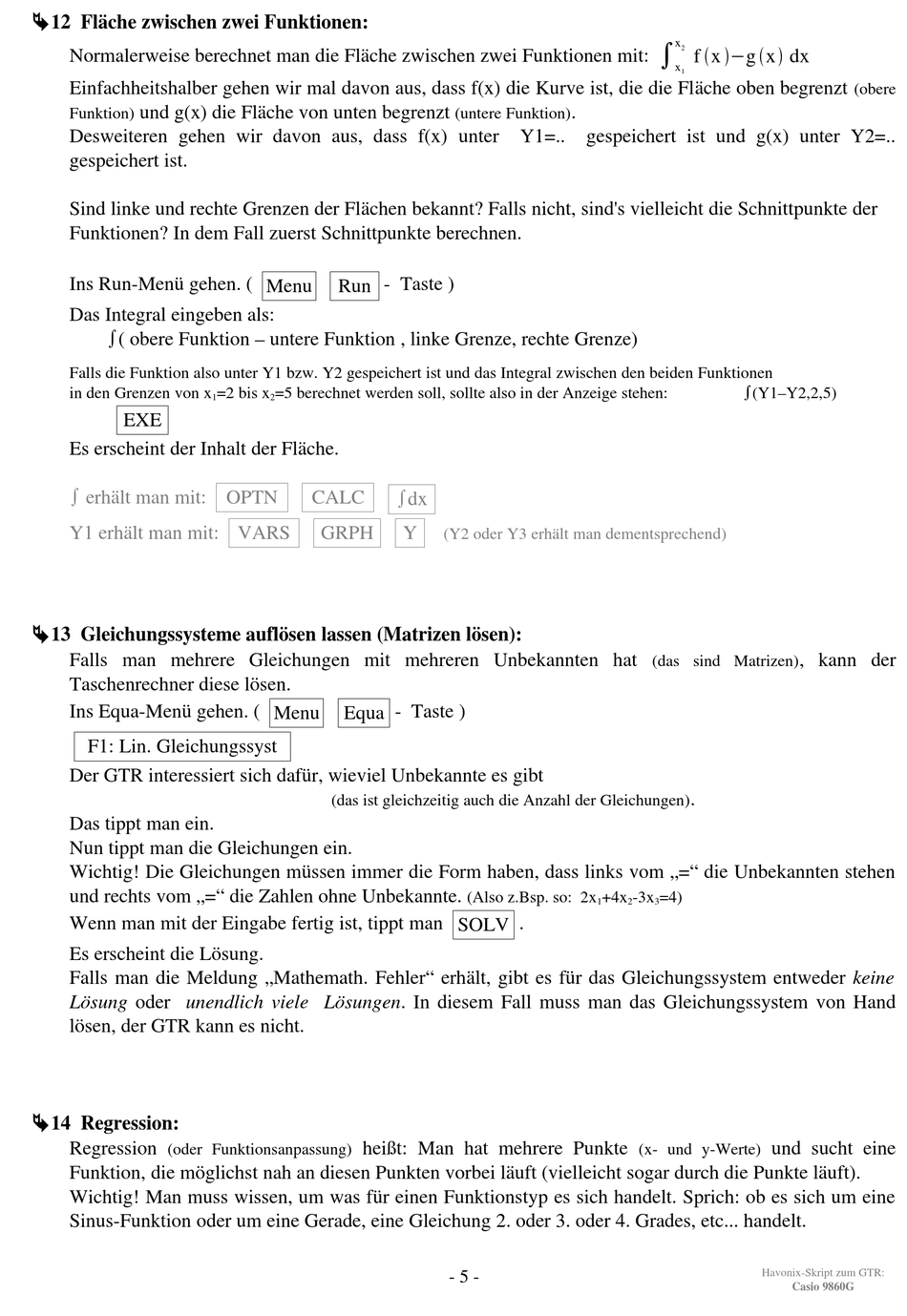 12 Fläche zwischen zwei Funktionen:

Normalerweise berechnet man die Fläche zwischen zwei Funktionen mit: $\int_{x_1}^{x_2} f(x)-g(x)\,dx$

Einfachheitshalber gehen wir mal davon aus, dass f(x) die Kurve ist, die die Fläche oben begrenzt (obere Funktion) und g(x) die Fläche von unten begrenzt (untere Funktion).

Desweiteren gehen wir davon aus, dass f(x) unter Y1=.. gespeichert ist und g(x) unter Y2=.. gespeichert ist.

Sind linke und rechte Grenzen der Flächen bekannt? Falls nicht, sind's vielleicht die Schnittpunkte der Funktionen? In dem Fall zuerst Schnittpunkte berechnen.

Ins Run-Menü gehen. ( Menu Run - Taste )

Das Integral eingeben als:

∫( obere Funktion – untere Funktion , linke Grenze, rechte Grenze)

Falls die Funktion also unter Y1 bzw. Y2 gespeichert ist und das Integral zwischen den beiden Funktionen in den Grenzen von $x_1$=2 bis $x_2$=5 berechnet werden soll, sollte also in der Anzeige stehen: ∫(Y1–Y2,2,5)

EXE

Es erscheint der Inhalt der Fläche.

∫ erhält man mit: OPTN CALC ∫dx

Y1 erhält man mit: VARS GRPH Y (Y2 oder Y3 erhält man dementsprechend)

13 Gleichungssysteme auflösen lassen (Matrizen lösen):

Falls man mehrere Gleichungen mit mehreren Unbekannten hat (das sind Matrizen), kann der Taschenrechner diese lösen.

Ins Equa-Menü gehen. ( Menu Equa - Taste )

F1: Lin. Gleichungssyst

Der GTR interessiert sich dafür, wieviel Unbekannte es gibt

(das ist gleichzeitig auch die Anzahl der Gleichungen).

Das tippt man ein.

Nun tippt man die Gleichungen ein.

Wichtig! Die Gleichungen müssen immer die Form haben, dass links vom „=“ die Unbekannten stehen und rechts vom „=“ die Zahlen ohne Unbekannte. (Also z.Bsp. so: $2x_1+4x_2-3x_3=4$)

Wenn man mit der Eingabe fertig ist, tippt man SOLV .

Es erscheint die Lösung.

Falls man die Meldung „Mathemath. Fehler“ erhält, gibt es für das Gleichungssystem entweder keine Lösung oder unendlich viele Lösungen. In diesem Fall muss man das Gleichungssystem von Hand lösen, der GTR kann es nicht.

14 Regression:

Regression (oder Funktionsanpassung) heißt: Man hat mehrere Punkte (x- und y-Werte) und sucht eine Funktion, die möglichst nah an diesen Punkten vorbei läuft (vielleicht sogar durch die Punkte läuft).

Wichtig! Man muss wissen, um was für einen Funktionstyp es sich handelt. Sprich: ob es sich um eine Sinus-Funktion oder um eine Gerade, eine Gleichung 2. oder 3. oder 4. Grades, etc... handelt.

- 5 -

Havonix-Skript zum GTR:
Casio 9860G